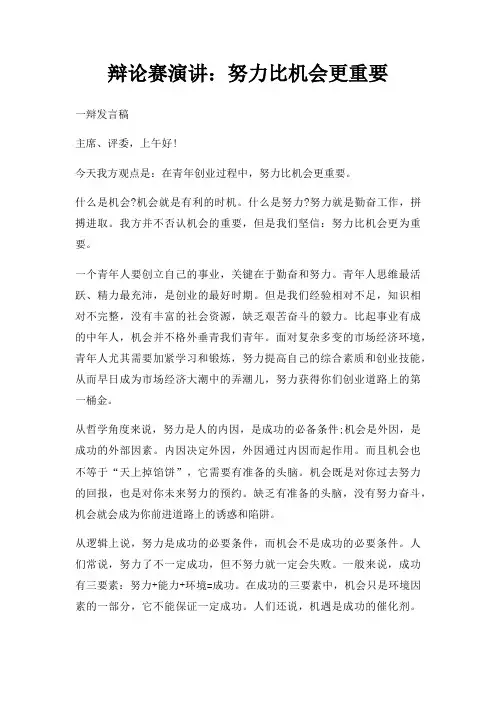 辩论赛演讲：努力比机会更重要

一辩发言稿

主席、评委，上午好！

今天我方观点是：在青年创业过程中，努力比机会更重要。

什么是机会?机会就是有利的时机。什么是努力?努力就是勤奋工作，拼搏进取。我方并不否认机会的重要，但是我们坚信：努力比机会更为重要。

一个青年人要创立自己的事业，关键在于勤奋和努力。青年人思维最活跃、精力最充沛，是创业的最好时期。但是我们经验相对不足，知识相对不完整，没有丰富的社会资源，缺乏艰苦奋斗的毅力。比起事业有成的中年人，机会并不格外垂青我们青年。面对复杂多变的市场经济环境，青年人尤其需要加紧学习和锻炼，努力提高自己的综合素质和创业技能，从而早日成为市场经济大潮中的弄潮儿，努力获得你们创业道路上的第一桶金。

从哲学角度来说，努力是人的内因，是成功的必备条件;机会是外因，是成功的外部因素。内因决定外因，外因通过内因而起作用。而且机会也不等于“天上掉馅饼”，它需要有准备的头脑。机会既是对你过去努力的回报，也是对你未来努力的预约。缺乏有准备的头脑，没有努力奋斗，机会就会成为你前进道路上的诱惑和陷阱。

从逻辑上说，努力是成功的必要条件，而机会不是成功的必要条件。人们常说，努力了不一定成功，但不努力就一定会失败。一般来说，成功有三要素：努力+能力+环境=成功。在成功的三要素中，机会只是环境因素的一部分，它不能保证一定成功。人们还说，机遇是成功的催化剂。